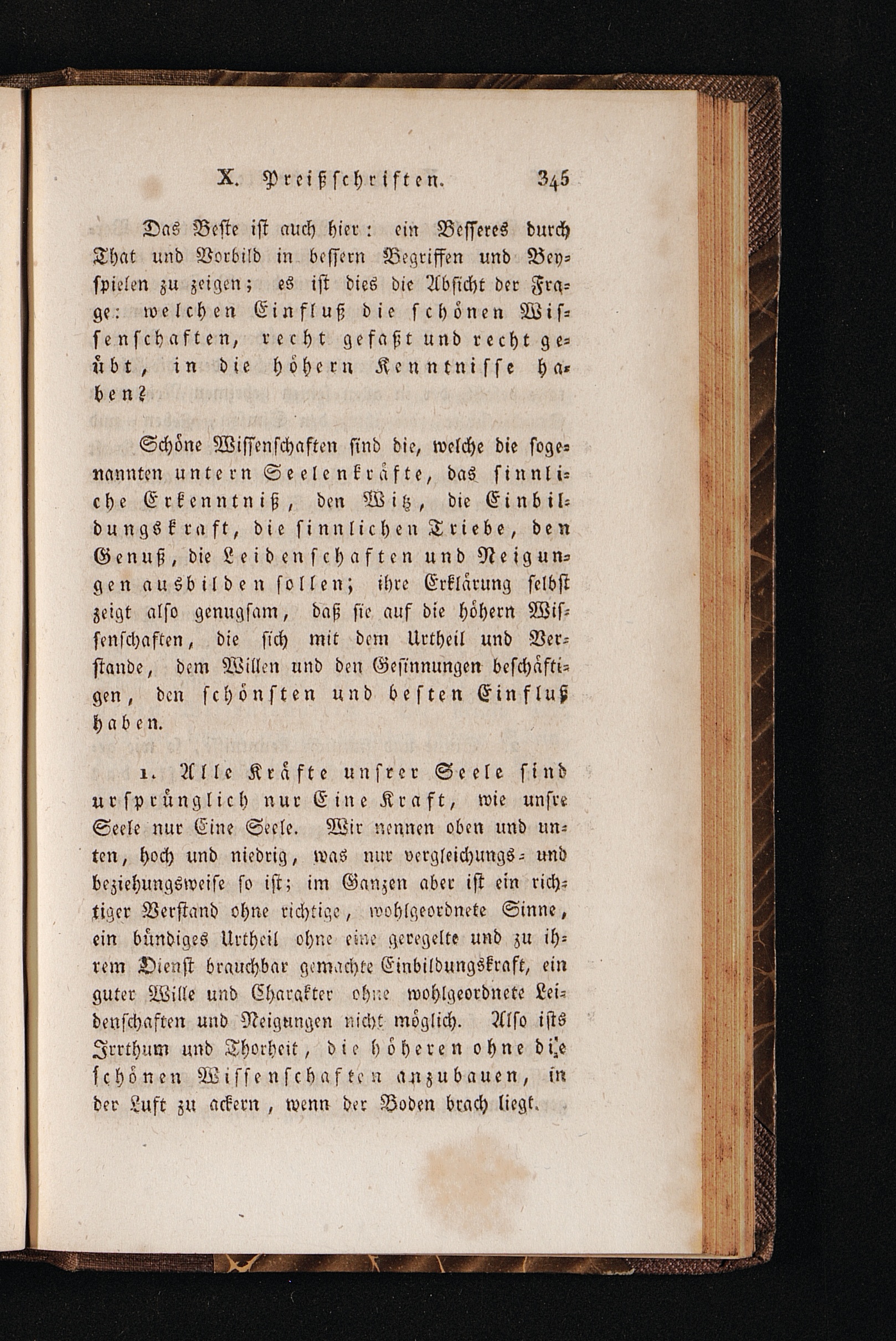 X. Preißschriften. 345

Das Beste ist auch hier: ein Besseres durch That und Vorbild in bessern Begriffen und Beyspielen zu zeigen; es ist dies die Absicht der Frage: welchen Einfluß die schönen Wissenschaften, recht gefaßt und recht geübt, in die höhern Kenntnisse haben?

Schöne Wissenschaften sind die, welche die sogenannten untern Seelenkräfte, das sinnliche Erkenntniß, den Witz, die Einbildungskraft, die sinnlichen Triebe, den Genuß, die Leidenschaften und Neigungen ausbilden sollen; ihre Erklärung selbst zeigt also genugsam, daß sie auf die höhern Wissenschaften, die sich mit dem Urtheil und Verstande, dem Willen und den Gesinnungen beschäftigen, den schönsten und besten Einfluß haben.

1. Alle Kräfte unsrer Seele sind ursprünglich nur Eine Kraft, wie unsre Seele nur Eine Seele. Wir nennen oben und unten, hoch und niedrig, was nur vergleichungs- und beziehungsweise so ist; im Ganzen aber ist ein richtiger Verstand ohne richtige, wohlgeordnete Sinne, ein bündiges Urtheil ohne eine geregelte und zu ihrem Dienst brauchbar gemachte Einbildungskraft, ein guter Wille und Charakter ohne wohlgeordnete Leidenschaften und Neigungen nicht möglich. Also ists Irrthum und Thorheit, die höheren ohne die schönen Wissenschaften anzubauen, in der Luft zu ackern, wenn der Boden brach liegt.